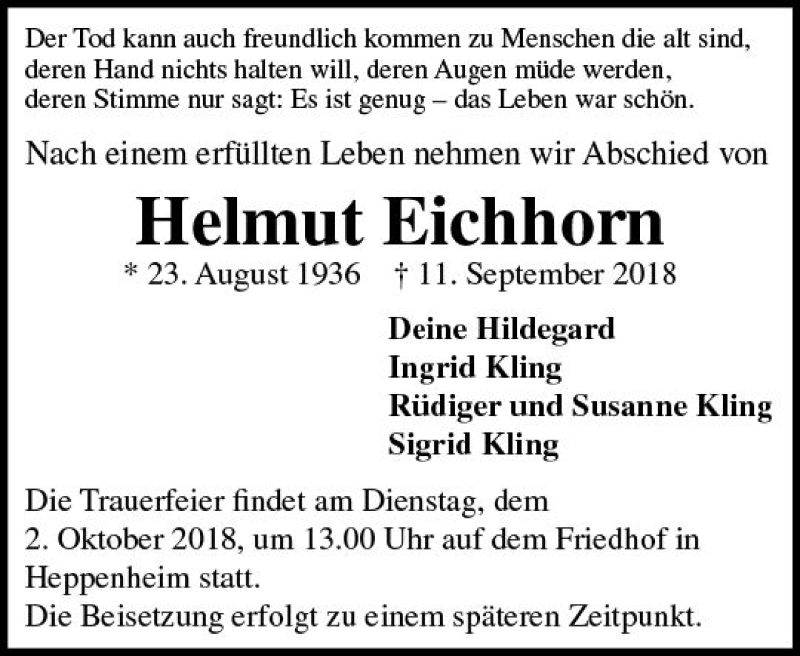 Der Tod kann auch freundlich kommen zu Menschen die alt sind,
deren Hand nichts halten will, deren Augen müde werden,
deren Stimme nur sagt: Es ist genug – das Leben war schön.

Nach einem erfüllten Leben nehmen wir Abschied von

Helmut Eichhorn

* 23. August 1936 † 11. September 2018

Deine Hildegard
Ingrid Kling
Rüdiger und Susanne Kling
Sigrid Kling

Die Trauerfeier findet am Dienstag, dem 2. Oktober 2018, um 13.00 Uhr auf dem Friedhof in Heppenheim statt.
Die Beisetzung erfolgt zu einem späteren Zeitpunkt.